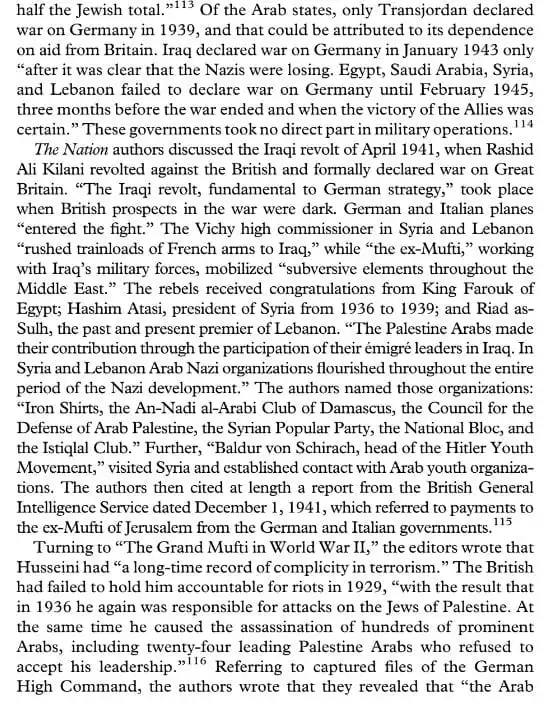 half the Jewish total."$^{113}$ Of the Arab states, only Transjordan declared war on Germany in 1939, and that could be attributed to its dependence on aid from Britain. Iraq declared war on Germany in January 1943 only "after it was clear that the Nazis were losing. Egypt, Saudi Arabia, Syria, and Lebanon failed to declare war on Germany until February 1945, three months before the war ended and when the victory of the Allies was certain." These governments took no direct part in military operations.$^{114}$

The Nation authors discussed the Iraqi revolt of April 1941, when Rashid Ali Kilani revolted against the British and formally declared war on Great Britain. "The Iraqi revolt, fundamental to German strategy," took place when British prospects in the war were dark. German and Italian planes "entered the fight." The Vichy high commissioner in Syria and Lebanon "rushed trainloads of French arms to Iraq," while "the ex-Mufti," working with Iraq's military forces, mobilized "subversive elements throughout the Middle East." The rebels received congratulations from King Farouk of Egypt; Hashim Atasi, president of Syria from 1936 to 1939; and Riad as-Sulh, the past and present premier of Lebanon. "The Palestine Arabs made their contribution through the participation of their émigré leaders in Iraq. In Syria and Lebanon Arab Nazi organizations flourished throughout the entire period of the Nazi development." The authors named those organizations: "Iron Shirts, the An-Nadi al-Arabi Club of Damascus, the Council for the Defense of Arab Palestine, the Syrian Popular Party, the National Bloc, and the Istiqlal Club." Further, "Baldur von Schirach, head of the Hitler Youth Movement," visited Syria and established contact with Arab youth organizations. The authors then cited at length a report from the British General Intelligence Service dated December 1, 1941, which referred to payments to the ex-Mufti of Jerusalem from the German and Italian governments.$^{115}$

Turning to "The Grand Mufti in World War II," the editors wrote that Husseini had "a long-time record of complicity in terrorism." The British had failed to hold him accountable for riots in 1929, "with the result that in 1936 he again was responsible for attacks on the Jews of Palestine. At the same time he caused the assassination of hundreds of prominent Arabs, including twenty-four leading Palestine Arabs who refused to accept his leadership."$^{116}$ Referring to captured files of the German High Command, the authors wrote that they revealed that "the Arab